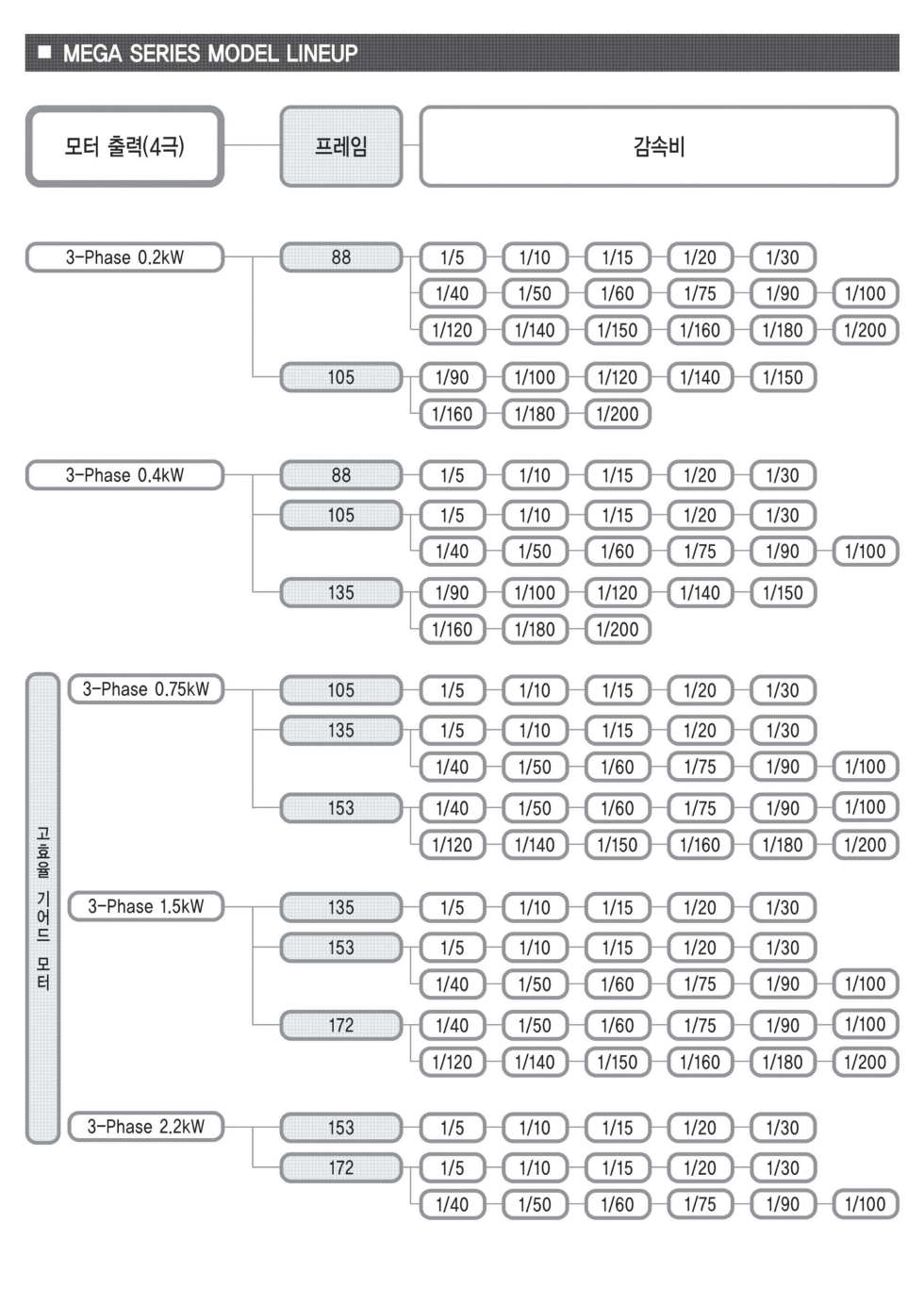 ■ MEGA SERIES MODEL LINEUP

모터 출력(4극)

프레임

감속비

3-Phase 0.2kW

88

1/5 1/10 1/15 1/20 1/30

1/40 1/50 1/60 1/75 1/90 1/100

1/120 1/140 1/150 1/160 1/180 1/200

105

1/90 1/100 1/120 1/140 1/150

1/160 1/180 1/200

3-Phase 0.4kW

88

1/5 1/10 1/15 1/20 1/30

105

1/5 1/10 1/15 1/20 1/30

1/40 1/50 1/60 1/75 1/90 1/100

135

1/90 1/100 1/120 1/140 1/150

1/160 1/180 1/200

고효율 기어드 모터

3-Phase 0.75kW

105

1/5 1/10 1/15 1/20 1/30

135

1/5 1/10 1/15 1/20 1/30

1/40 1/50 1/60 1/75 1/90 1/100

153

1/40 1/50 1/60 1/75 1/90 1/100

1/120 1/140 1/150 1/160 1/180 1/200

3-Phase 1.5kW

135

1/5 1/10 1/15 1/20 1/30

153

1/5 1/10 1/15 1/20 1/30

1/40 1/50 1/60 1/75 1/90 1/100

172

1/40 1/50 1/60 1/75 1/90 1/100

1/120 1/140 1/150 1/160 1/180 1/200

3-Phase 2.2kW

153

1/5 1/10 1/15 1/20 1/30

172

1/5 1/10 1/15 1/20 1/30

1/40 1/50 1/60 1/75 1/90 1/100